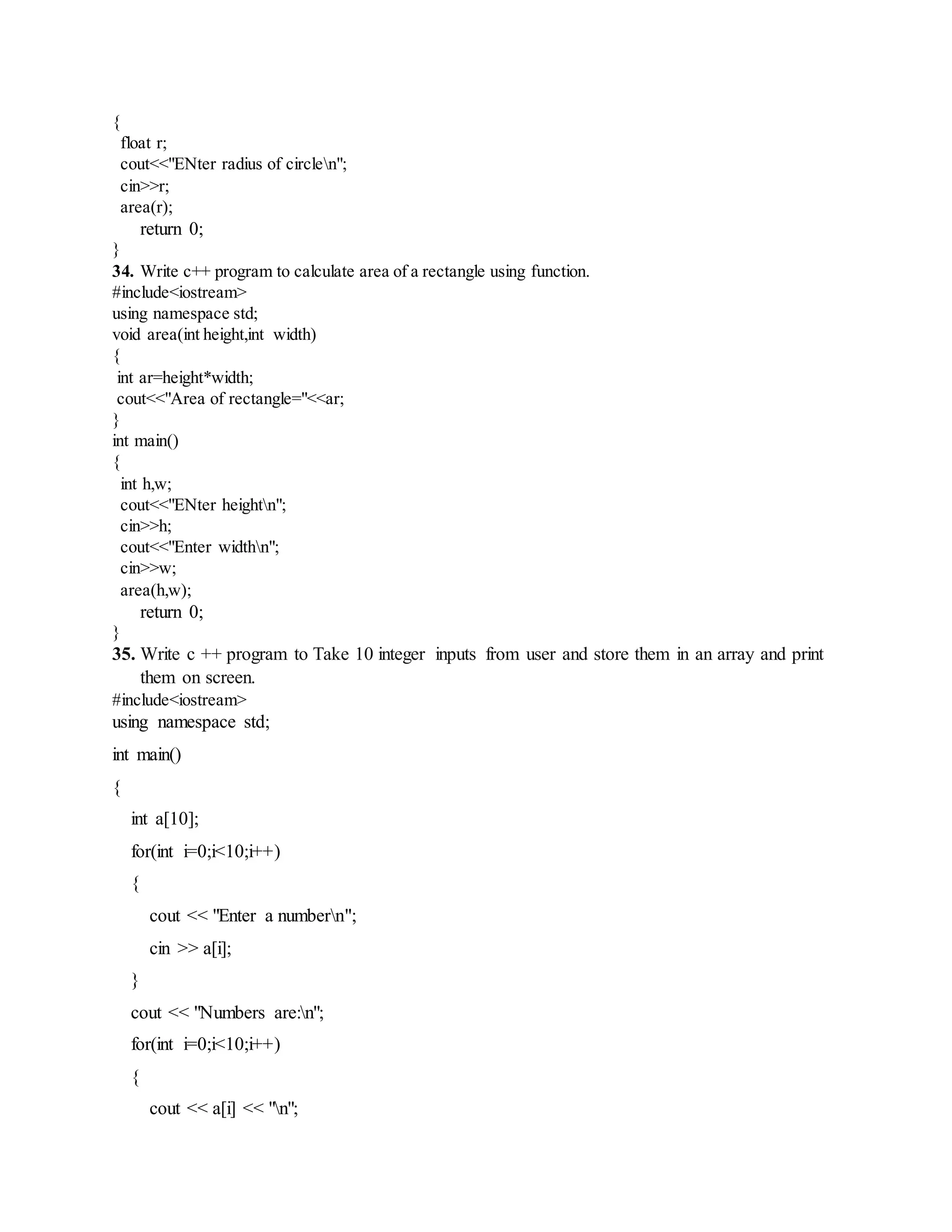 {
float r;
cout<<"ENter radius of circle\n";
cin>>r;
area(r);
return 0;
}
34. Write c++ program to calculate area of a rectangle using function.
#include<iostream>
using namespace std;
void area(int height,int width)
{
int ar=height*width;
cout<<"Area of rectangle="<<ar;
}
int main()
{
int h,w;
cout<<"ENter height\n";
cin>>h;
cout<<"Enter width\n";
cin>>w;
area(h,w);
return 0;
}
35. Write c ++ program to Take 10 integer inputs from user and store them in an array and print them on screen.
#include<iostream>
using namespace std;

int main()

{

int a[10];

for(int i=0;i<10;i++)

{

cout << "Enter a number\n";

cin >> a[i];

}

cout << "Numbers are:\n";

for(int i=0;i<10;i++)

{

cout << a[i] << "\n";